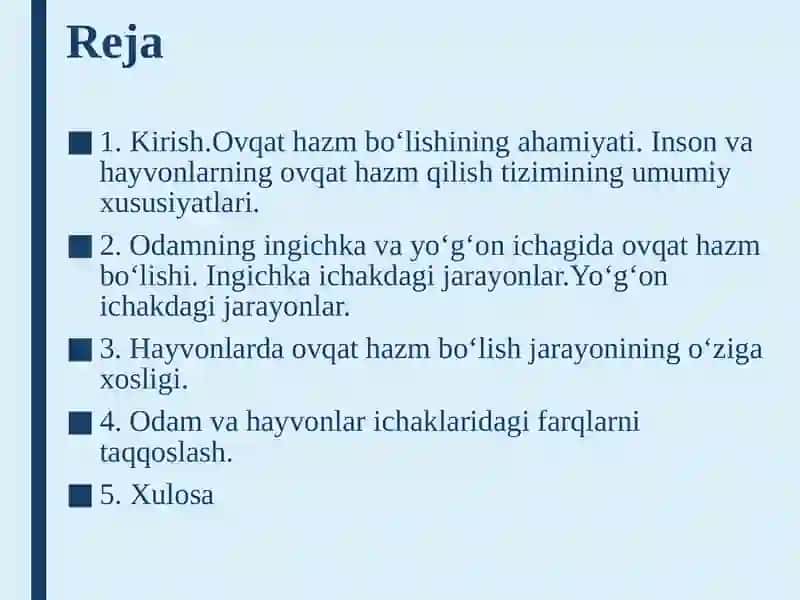 Reja

1. Kirish.Ovqat hazm bo‘lishining ahamiyati. Inson va hayvonlarning ovqat hazm qilish tizimining umumiy xususiyatlari.

2. Odamning ingichka va yo‘g‘on ichagida ovqat hazm bo‘lishi. Ingichka ichakdagi jarayonlar.Yo‘g‘on ichakdagi jarayonlar.

3. Hayvonlarda ovqat hazm bo‘lish jarayonining o‘ziga xosligi.

4. Odam va hayvonlar ichaklaridagi farqlarni taqqoslash.

5. Xulosa